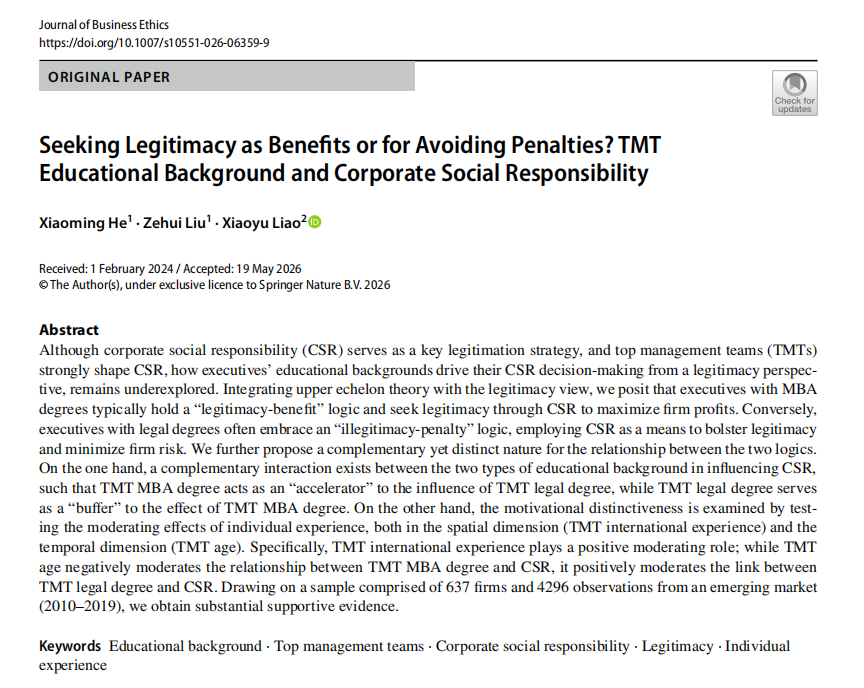 Journal of Business Ethics
https://doi.org/10.1007/s10551-026-06359-9

ORIGINAL PAPER

Check for updates

Seeking Legitimacy as Benefits or for Avoiding Penalties? TMT Educational Background and Corporate Social Responsibility

Xiaoming He$^1$ · Zehui Liu$^1$ · Xiaoyu Liao$^2$

Received: 1 February 2024 / Accepted: 19 May 2026
© The Author(s), under exclusive licence to Springer Nature B.V. 2026

Abstract
Although corporate social responsibility (CSR) serves as a key legitimation strategy, and top management teams (TMTs) strongly shape CSR, how executives' educational backgrounds drive their CSR decision-making from a legitimacy perspective, remains underexplored. Integrating upper echelon theory with the legitimacy view, we posit that executives with MBA degrees typically hold a "legitimacy-benefit" logic and seek legitimacy through CSR to maximize firm profits. Conversely, executives with legal degrees often embrace an "illegitimacy-penalty" logic, employing CSR as a means to bolster legitimacy and minimize firm risk. We further propose a complementary yet distinct nature for the relationship between the two logics. On the one hand, a complementary interaction exists between the two types of educational background in influencing CSR, such that TMT MBA degree acts as an "accelerator" to the influence of TMT legal degree, while TMT legal degree serves as a "buffer" to the effect of TMT MBA degree. On the other hand, the motivational distinctiveness is examined by testing the moderating effects of individual experience, both in the spatial dimension (TMT international experience) and the temporal dimension (TMT age). Specifically, TMT international experience plays a positive moderating role; while TMT age negatively moderates the relationship between TMT MBA degree and CSR, it positively moderates the link between TMT legal degree and CSR. Drawing on a sample comprised of 637 firms and 4296 observations from an emerging market (2010–2019), we obtain substantial supportive evidence.

Keywords Educational background · Top management teams · Corporate social responsibility · Legitimacy · Individual experience